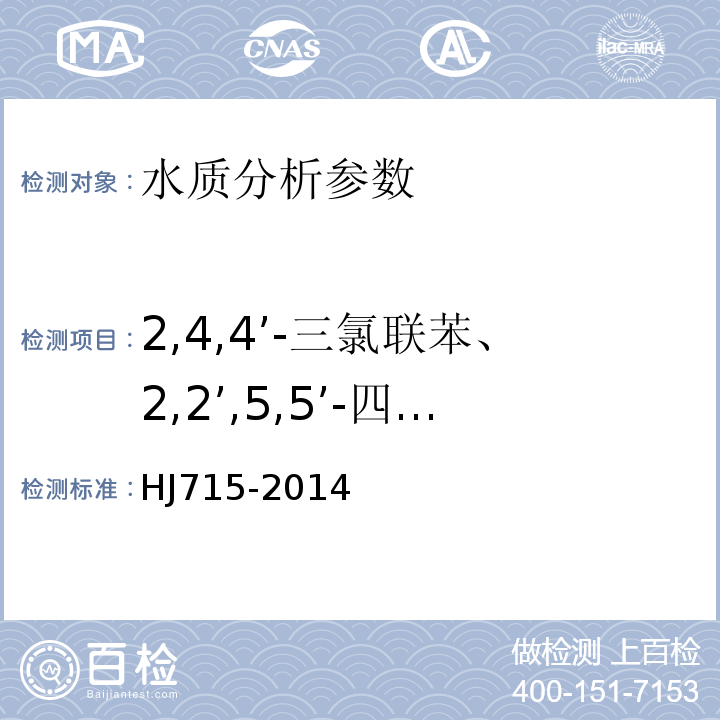 MA CNAS AL ilac-MRA

检测对象：水质分析参数

检测项目：2,4,4’-三氯联苯、2,2’,5,5’-四…

检测标准：HJ715-2014

百检
Baijiantest.com

做检测 上百检
400-151-7153